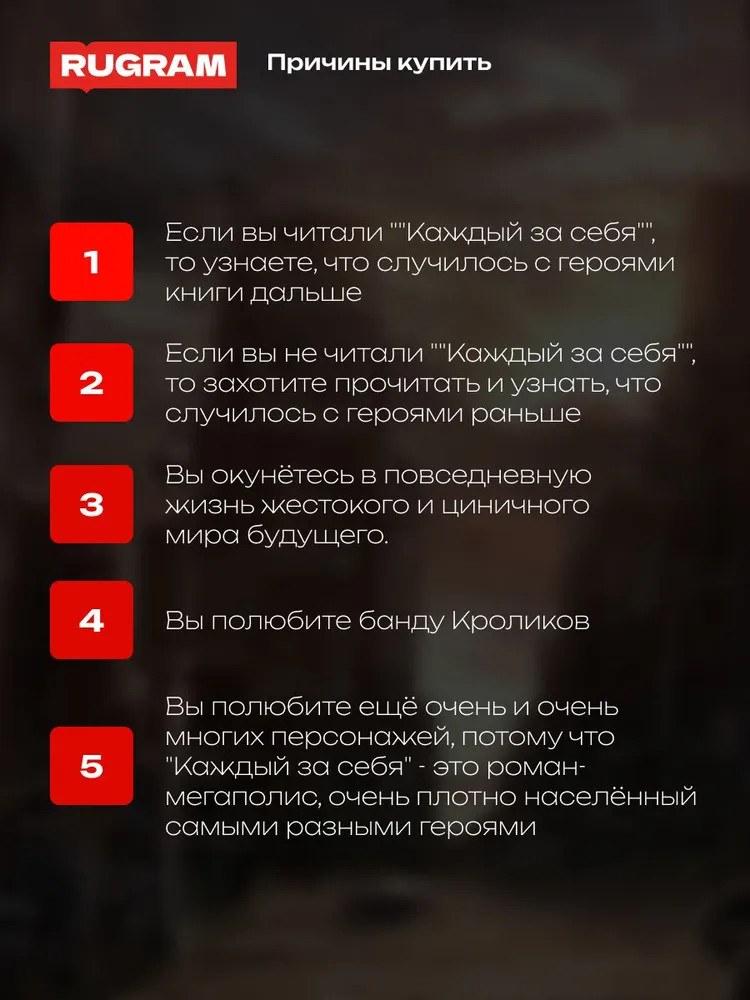 RUGRAM

Причины купить

1

Если вы читали ""Каждый за себя"", то узнаете, что случилось с героями книги дальше

2

Если вы не читали ""Каждый за себя"", то захотите прочитать и узнать, что случилось с героями раньше

3

Вы окунётесь в повседневную жизнь жестокого и циничного мира будущего.

4

Вы полюбите банду Кроликов

5

Вы полюбите ещё очень и очень многих персонажей, потому что "Каждый за себя" - это роман-мегаполис, очень плотно населённый самыми разными героями